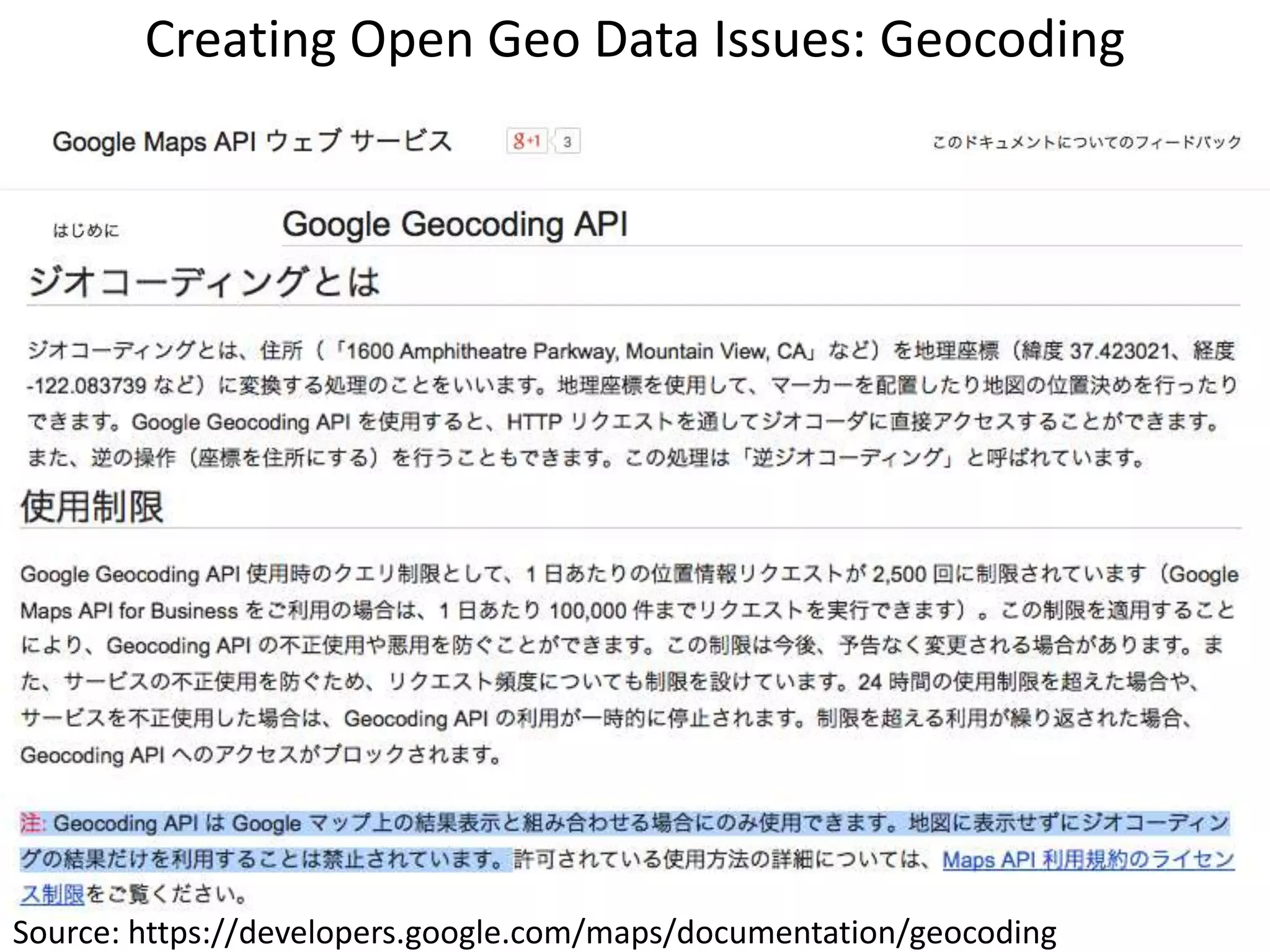 Creating Open Geo Data Issues: Geocoding

Google Maps API ウェブ サービス

g+1 3

このドキュメントについてのフィードバック

はじめに

Google Geocoding API

ジオコーディングとは

ジオコーディングとは、住所（「1600 Amphitheatre Parkway, Mountain View, CA」など）を地理座標（緯度 37.423021、経度 -122.083739 など）に変換する処理のことをいいます。地理座標を使用して、マーカーを配置したり地図の位置決めを行ったりできます。Google Geocoding API を使用すると、HTTP リクエストを通してジオコーダに直接アクセスすることができます。また、逆の操作（座標を住所にする）を行うこともできます。この処理は「逆ジオコーディング」と呼ばれています。

使用制限

Google Geocoding API 使用時のクエリ制限として、1 日あたりの位置情報リクエストが 2,500 回に制限されています（Google Maps API for Business をご利用の場合は、1 日あたり 100,000 件までリクエストを実行できます）。この制限を適用することにより、Geocoding API の不正使用や悪用を防ぐことができます。この制限は今後、予告なく変更される場合があります。また、サービスの不正使用を防ぐため、リクエスト頻度についても制限を設けています。24 時間の使用制限を超えた場合や、サービスを不正使用した場合は、Geocoding API の利用が一時的に停止されます。制限を超える利用が繰り返された場合、Geocoding API へのアクセスがブロックされます。

注: Geocoding API は Google マップ上の結果表示と組み合わせる場合にのみ使用できます。地図に表示せずにジオコーディングの結果だけを利用することは禁止されています。許可されている使用方法の詳細については、Maps API 利用規約のライセンス制限をご覧ください。

Source: https://developers.google.com/maps/documentation/geocoding